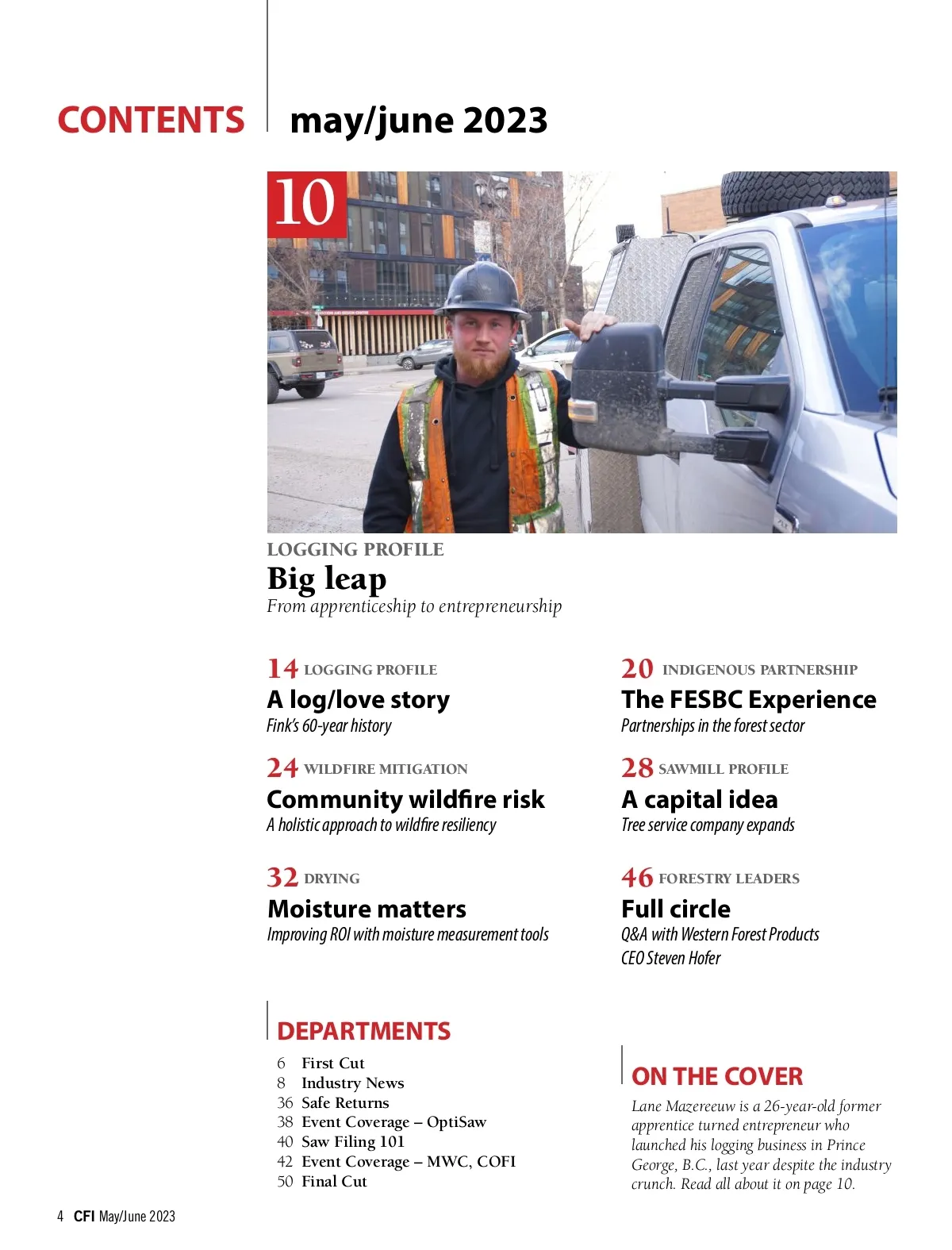 CONTENTS may/june 2023

10

LOGGING PROFILE
Big leap
From apprenticeship to entrepreneurship

14 LOGGING PROFILE
A log/love story
Fink's 60-year history

24 WILDFIRE MITIGATION
Community wildfire risk
A holistic approach to wildfire resiliency

32 DRYING
Moisture matters
Improving ROI with moisture measurement tools

20 INDIGENOUS PARTNERSHIP
The FESBC Experience
Partnerships in the forest sector

28 SAWMILL PROFILE
A capital idea
Tree service company expands

46 FORESTRY LEADERS
Full circle
Q&A with Western Forest Products CEO Steven Hofer

DEPARTMENTS
6 First Cut
8 Industry News
36 Safe Returns
38 Event Coverage – OptiSaw
40 Saw Filing 101
42 Event Coverage – MWC, COFI
50 Final Cut

ON THE COVER
Lane Mazereeuw is a 26-year-old former apprentice turned entrepreneur who launched his logging business in Prince George, B.C., last year despite the industry crunch. Read all about it on page 10.

4 CFI May/June 2023